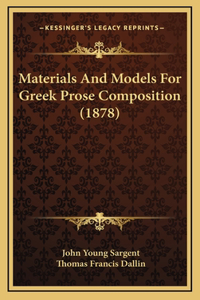 —KESSINGER'S LEGACY REPRINTS—

Materials And Models For Greek Prose Composition (1878)

John Young Sargent
Thomas Francis Dallin